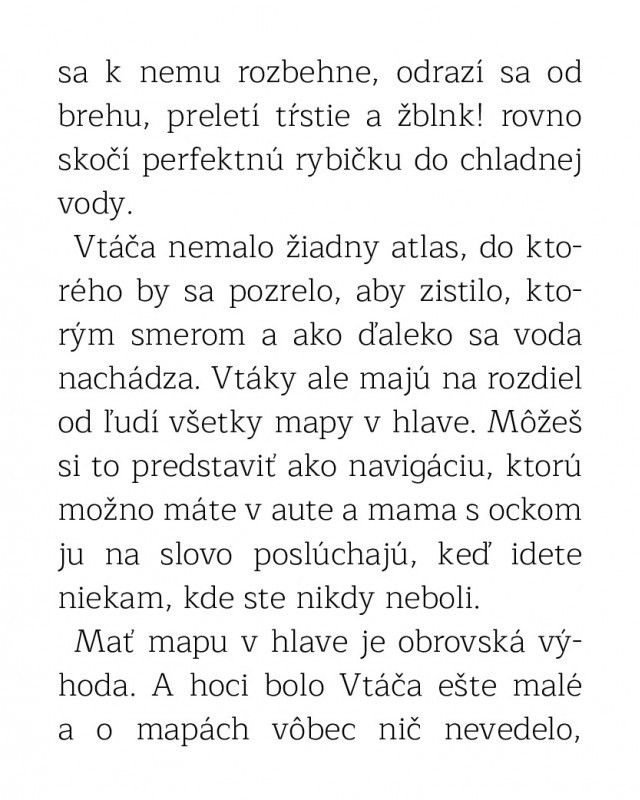 sa k nemu rozbehne, odrazí sa od brehu, preletí tŕstie a žblnk! rovno skočí perfektnú rybičku do chladnej vody.

Vtáča nemalo žiadny atlas, do ktorého by sa pozrelo, aby zistilo, ktorým smerom a ako ďaleko sa voda nachádza. Vtáky ale majú na rozdiel od ľudí všetky mapy v hlave. Môžeš si to predstaviť ako navigáciu, ktorú možno máte v aute a mama s ockom ju na slovo poslúchajú, keď idete niekam, kde ste nikdy neboli.

Mať mapu v hlave je obrovská výhoda. A hoci bolo Vtáča ešte malé a o mapách vôbec nič nevedelo,